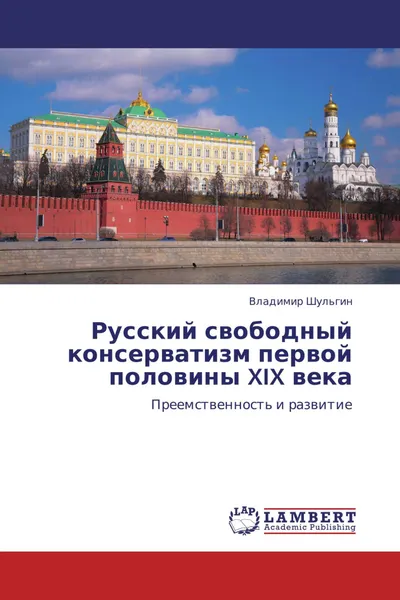 Владимир Шульгин

Русский свободный консерватизм первой половины XIX века

Преемственность и развитие

LAP LAMBERT Academic Publishing